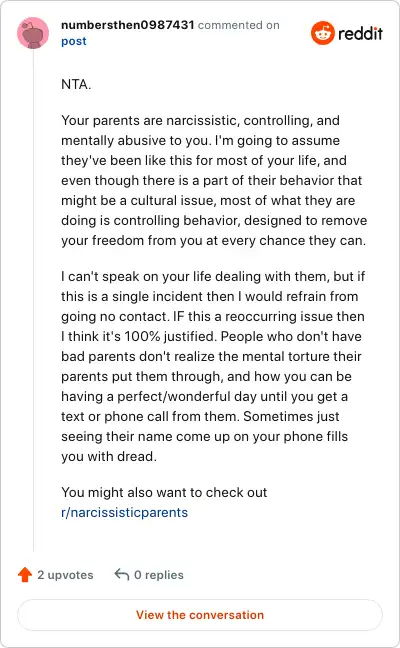 numbersthen0987431 commented on post

reddit

NTA.

Your parents are narcissistic, controlling, and mentally abusive to you. I'm going to assume they've been like this for most of your life, and even though there is a part of their behavior that might be a cultural issue, most of what they are doing is controlling behavior, designed to remove your freedom from you at every chance they can.

I can't speak on your life dealing with them, but if this is a single incident then I would refrain from going no contact. IF this a reoccurring issue then I think it's 100% justified. People who don't have bad parents don't realize the mental torture their parents put them through, and how you can be having a perfect/wonderful day until you get a text or phone call from them. Sometimes just seeing their name come up on your phone fills you with dread.

You might also want to check out r/narcissisticparents

2 upvotes 0 replies

View the conversation